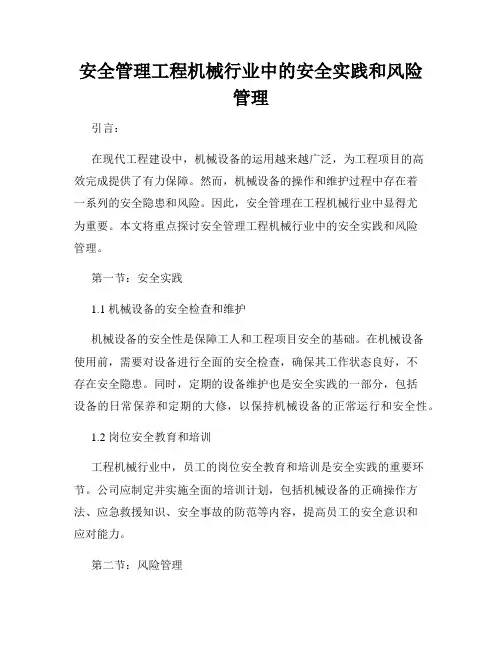 安全管理工程机械行业中的安全实践和风险管理

引言：

在现代工程建设中，机械设备的运用越来越广泛，为工程项目的高效完成提供了有力保障。然而，机械设备的操作和维护过程中存在着一系列的安全隐患和风险。因此，安全管理在工程机械行业中显得尤为重要。本文将重点探讨安全管理工程机械行业中的安全实践和风险管理。

第一节：安全实践

1.1 机械设备的安全检查和维护

机械设备的安全性是保障工人和工程项目安全的基础。在机械设备使用前，需要对设备进行全面的安全检查，确保其工作状态良好，不存在安全隐患。同时，定期的设备维护也是安全实践的一部分，包括设备的日常保养和定期的大修，以保持机械设备的正常运行和安全性。

1.2 岗位安全教育和培训

工程机械行业中，员工的岗位安全教育和培训是安全实践的重要环节。公司应制定并实施全面的培训计划，包括机械设备的正确操作方法、应急救援知识、安全事故的防范等内容，提高员工的安全意识和应对能力。

第二节：风险管理